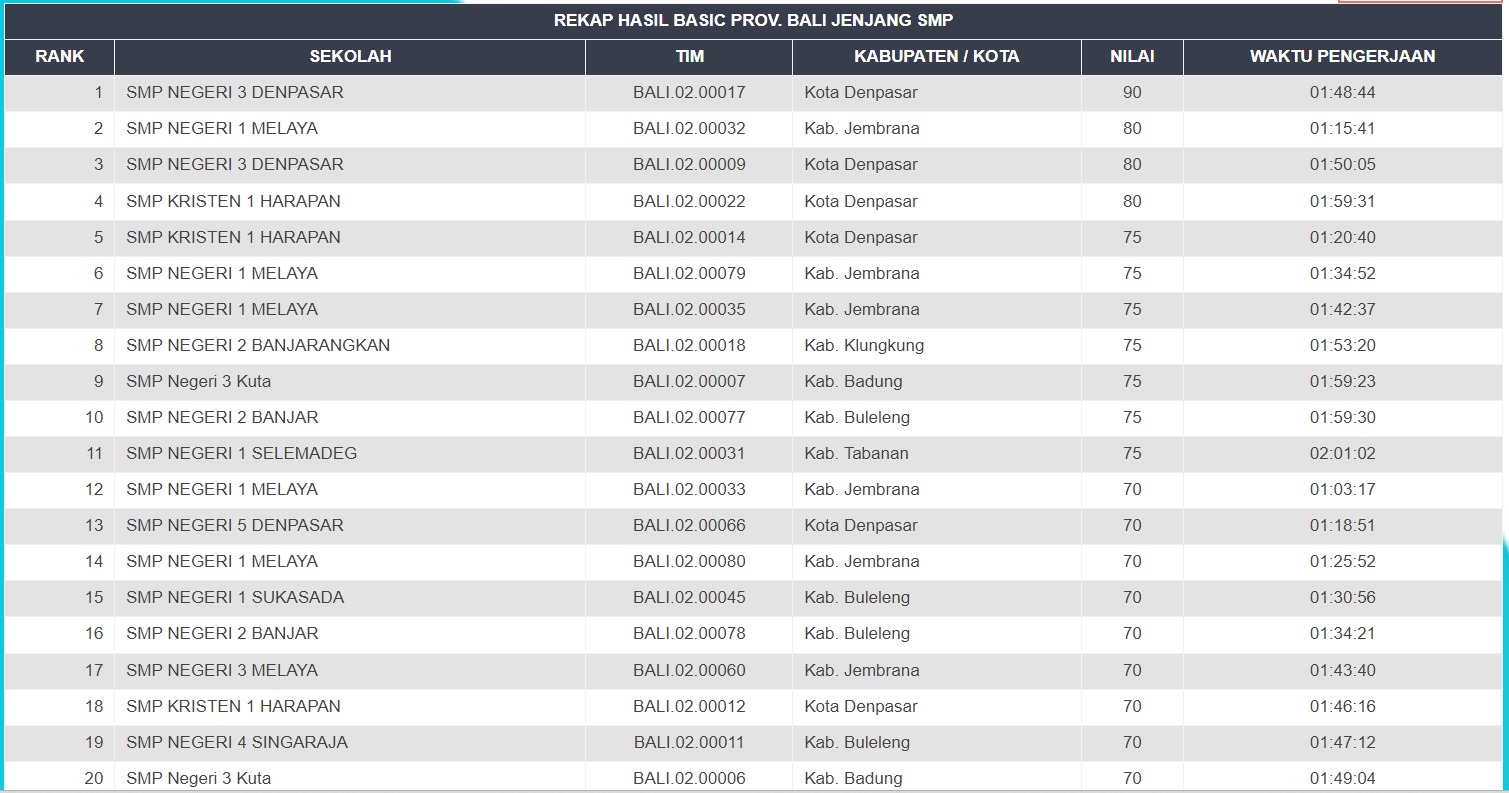 REKAP HASIL BASIC PROV. BALI JENJANG SMP

| RANK | SEKOLAH | TIM | KABUPATEN / KOTA | NILAI | WAKTU PENGERJAAN |
|---|---|---|---|---|---|
| 1 | SMP NEGERI 3 DENPASAR | BALI.02.00017 | Kota Denpasar | 90 | 01:48:44 |
| 2 | SMP NEGERI 1 MELAYA | BALI.02.00032 | Kab. Jembrana | 80 | 01:15:41 |
| 3 | SMP NEGERI 3 DENPASAR | BALI.02.00009 | Kota Denpasar | 80 | 01:50:05 |
| 4 | SMP KRISTEN 1 HARAPAN | BALI.02.00022 | Kota Denpasar | 80 | 01:59:31 |
| 5 | SMP KRISTEN 1 HARAPAN | BALI.02.00014 | Kota Denpasar | 75 | 01:20:40 |
| 6 | SMP NEGERI 1 MELAYA | BALI.02.00079 | Kab. Jembrana | 75 | 01:34:52 |
| 7 | SMP NEGERI 1 MELAYA | BALI.02.00035 | Kab. Jembrana | 75 | 01:42:37 |
| 8 | SMP NEGERI 2 BANJARANGKAN | BALI.02.00018 | Kab. Klungkung | 75 | 01:53:20 |
| 9 | SMP Negeri 3 Kuta | BALI.02.00007 | Kab. Badung | 75 | 01:59:23 |
| 10 | SMP NEGERI 2 BANJAR | BALI.02.00077 | Kab. Buleleng | 75 | 01:59:30 |
| 11 | SMP NEGERI 1 SELEMADEG | BALI.02.00031 | Kab. Tabanan | 75 | 02:01:02 |
| 12 | SMP NEGERI 1 MELAYA | BALI.02.00033 | Kab. Jembrana | 70 | 01:03:17 |
| 13 | SMP NEGERI 5 DENPASAR | BALI.02.00066 | Kota Denpasar | 70 | 01:18:51 |
| 14 | SMP NEGERI 1 MELAYA | BALI.02.00080 | Kab. Jembrana | 70 | 01:25:52 |
| 15 | SMP NEGERI 1 SUKASADA | BALI.02.00045 | Kab. Buleleng | 70 | 01:30:56 |
| 16 | SMP NEGERI 2 BANJAR | BALI.02.00078 | Kab. Buleleng | 70 | 01:34:21 |
| 17 | SMP NEGERI 3 MELAYA | BALI.02.00060 | Kab. Jembrana | 70 | 01:43:40 |
| 18 | SMP KRISTEN 1 HARAPAN | BALI.02.00012 | Kota Denpasar | 70 | 01:46:16 |
| 19 | SMP NEGERI 4 SINGARAJA | BALI.02.00011 | Kab. Buleleng | 70 | 01:47:12 |
| 20 | SMP Negeri 3 Kuta | BALI.02.00006 | Kab. Badung | 70 | 01:49:04 |